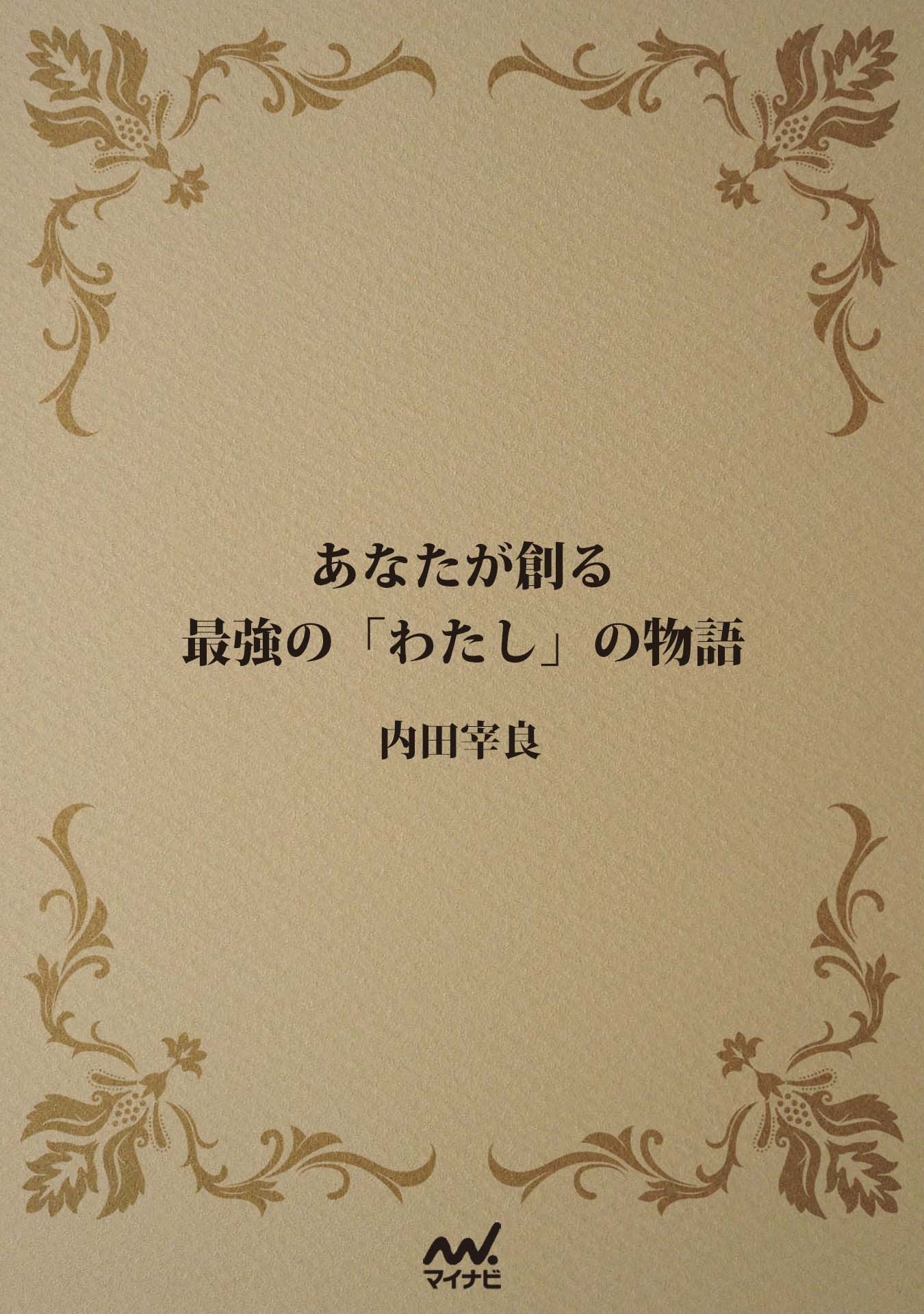 あなたが創る
最強の「わたし」の物語

内田宰良

マイナビ